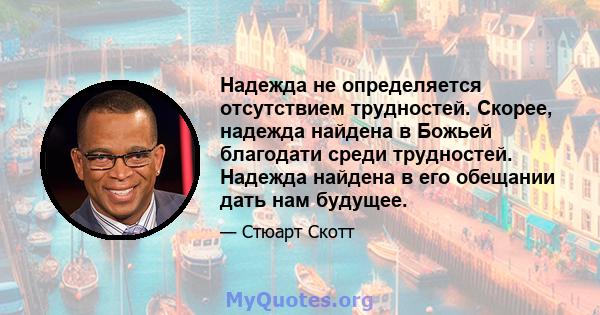 Надежда не определяется отсутствием трудностей. Скорее, надежда найдена в Божьей благодати среди трудностей. Надежда найдена в его обещании дать нам будущее.

— Стюарт Скотт

MyQuotes.org